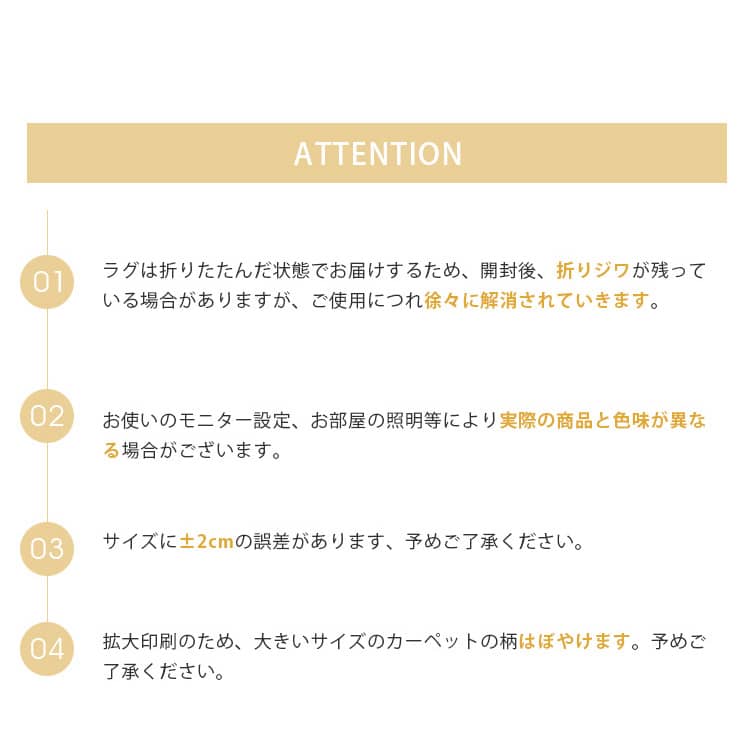 ATTENTION

01

ラグは折りたたんだ状態でお届けするため、開封後、折りジワが残っている場合がありますが、ご使用につれ徐々に解消されていきます。

02

お使いのモニター設定、お部屋の照明等により実際の商品と色味が異なる場合がございます。

03

サイズに±2cmの誤差があります、予めご了承ください。

04

拡大印刷のため、大きいサイズのカーペットの柄はぼやけます。予めご了承ください。